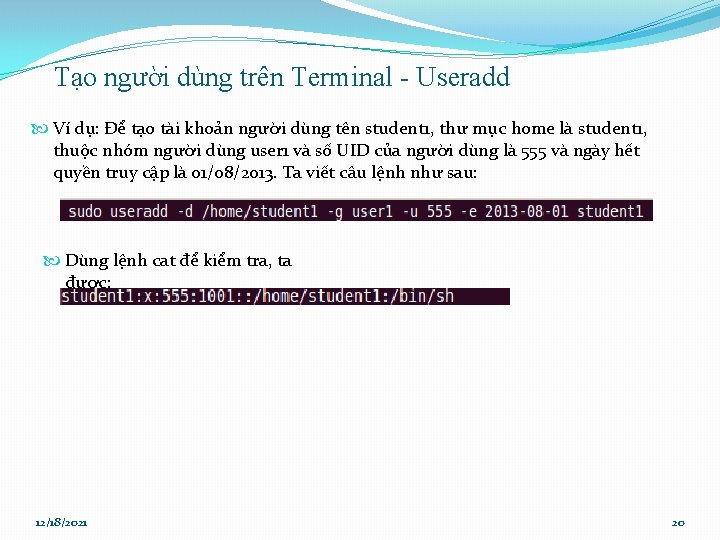 Tạo người dùng trên Terminal - Useradd

Ví dụ: Để tạo tài khoản người dùng tên student1, thư mục home là student1, thuộc nhóm người dùng user1 và số UID của người dùng là 555 và ngày hết quyền truy cập là 01/08/2013. Ta viết câu lệnh như sau:

sudo useradd -d /home/student1 -g user1 -u 555 -e 2013-08-01 student1

Dùng lệnh cat để kiểm tra, ta được:

student1:x:555:1001::/home/student1:/bin/sh

12/18/2021

20